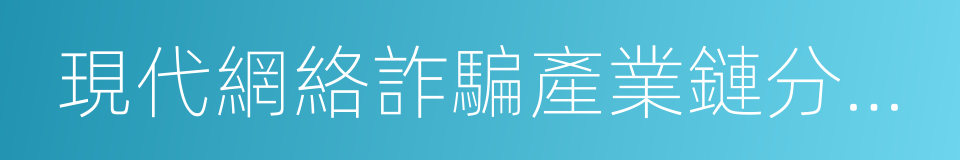 現代網絡詐騙產業鏈分...